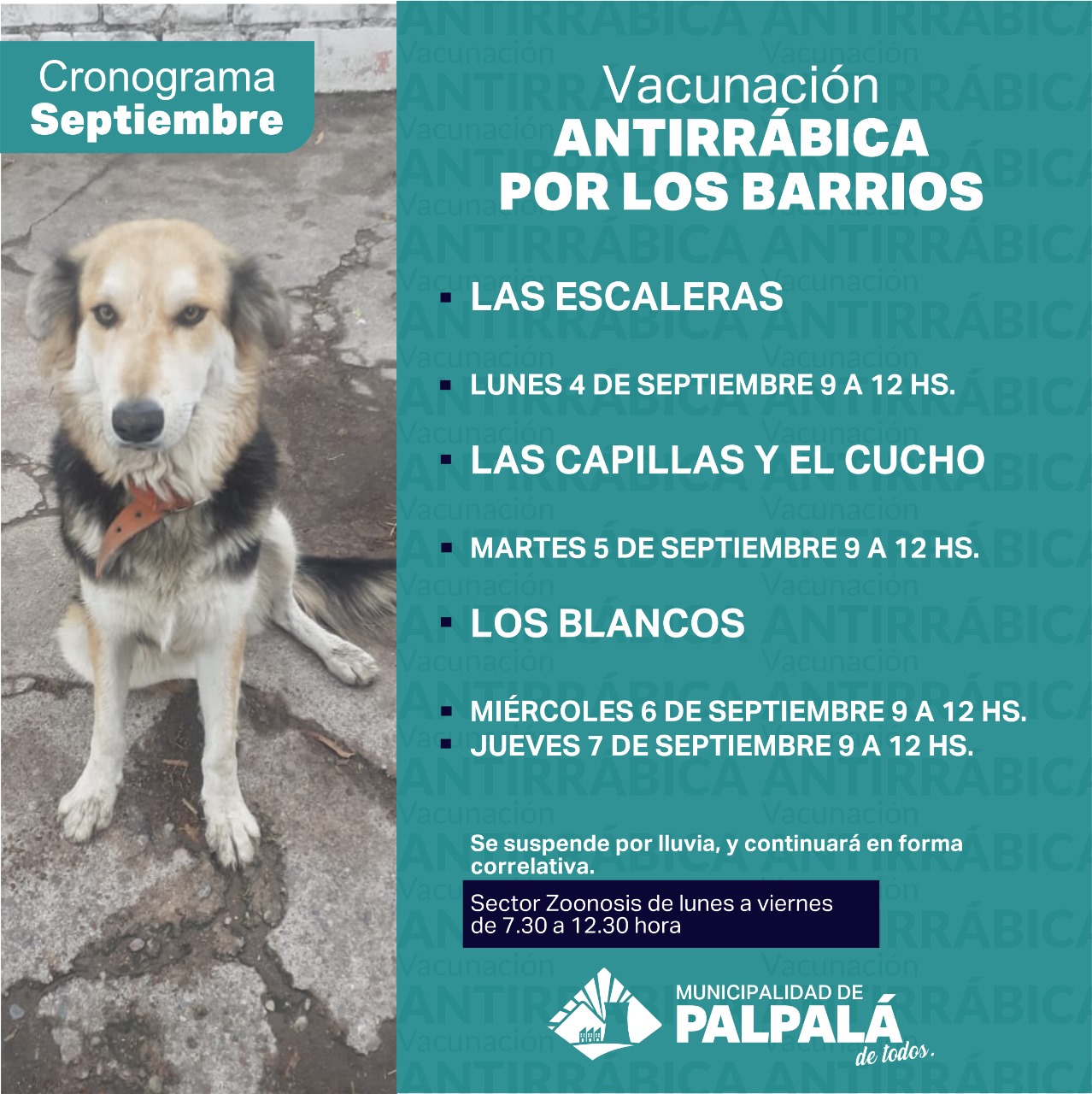 Cronograma
Septiembre

Vacunación
ANTIRRÁBICA
POR LOS BARRIOS

• LAS ESCALERAS

• LUNES 4 DE SEPTIEMBRE 9 A 12 HS.

• LAS CAPILLAS Y EL CUCHO

• MARTES 5 DE SEPTIEMBRE 9 A 12 HS.

• LOS BLANCOS

• MIÉRCOLES 6 DE SEPTIEMBRE 9 A 12 HS.
• JUEVES 7 DE SEPTIEMBRE 9 A 12 HS.

Se suspende por lluvia, y continuará en forma correlativa.

Sector Zoonosis de lunes a viernes de 7.30 a 12.30 hora

MUNICIPALIDAD DE
PALPALÁ
de todos.

Vacunación ANTIRRÁBICA